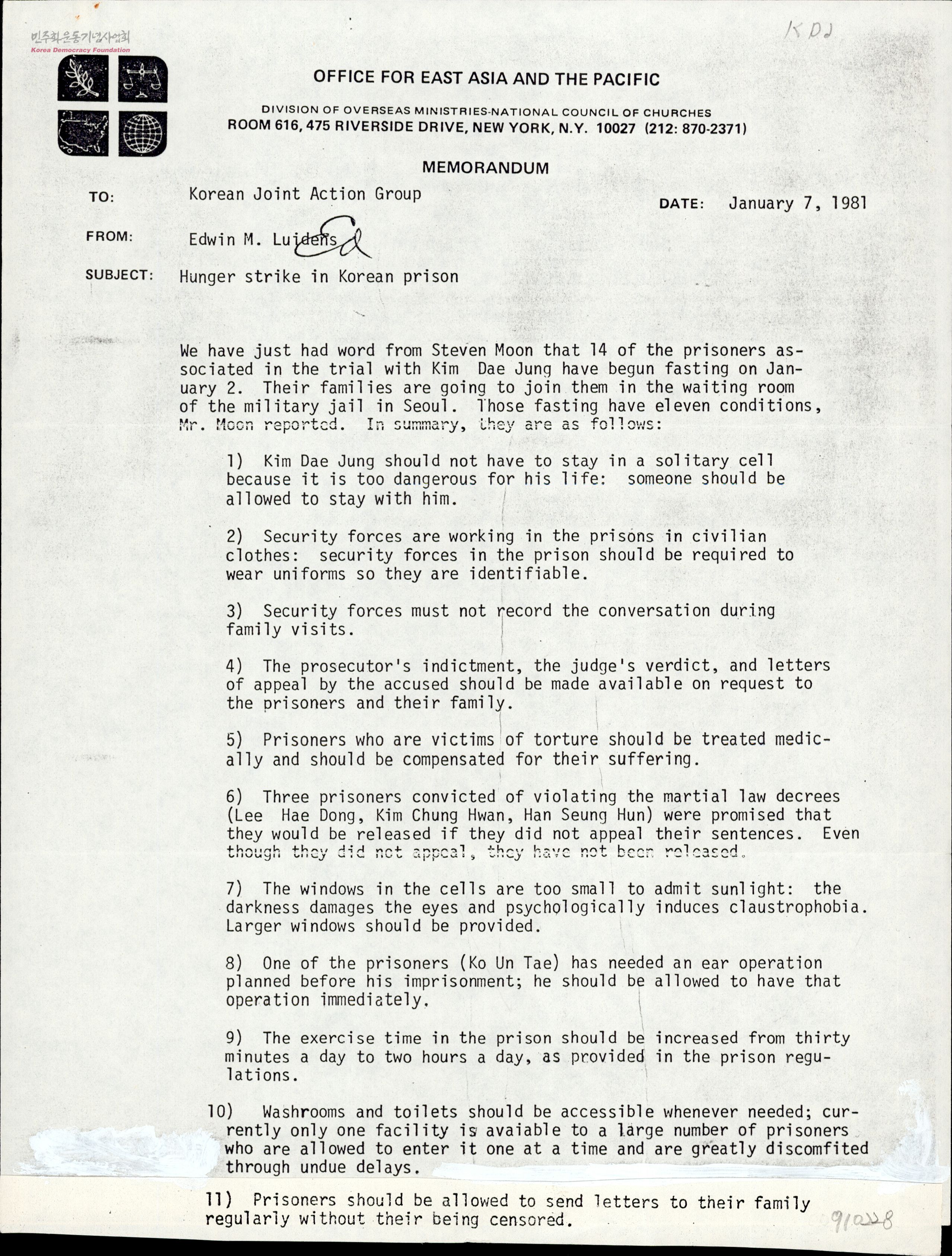 민주화운동기념사업회
Korea Democracy Foundation

KDJ

OFFICE FOR EAST ASIA AND THE PACIFIC

DIVISION OF OVERSEAS MINISTRIES-NATIONAL COUNCIL OF CHURCHES
ROOM 616, 475 RIVERSIDE DRIVE, NEW YORK, N.Y. 10027 (212: 870-2371)

MEMORANDUM

TO: Korean Joint Action Group

DATE: January 7, 1981

FROM: Edwin M. Luidens Ed

SUBJECT: Hunger strike in Korean prison

We have just had word from Steven Moon that 14 of the prisoners associated in the trial with Kim Dae Jung have begun fasting on January 2. Their families are going to join them in the waiting room of the military jail in Seoul. Those fasting have eleven conditions, Mr. Moon reported. In summary, they are as follows:

1) Kim Dae Jung should not have to stay in a solitary cell because it is too dangerous for his life: someone should be allowed to stay with him.

2) Security forces are working in the prisons in civilian clothes: security forces in the prison should be required to wear uniforms so they are identifiable.

3) Security forces must not record the conversation during family visits.

4) The prosecutor's indictment, the judge's verdict, and letters of appeal by the accused should be made available on request to the prisoners and their family.

5) Prisoners who are victims of torture should be treated medically and should be compensated for their suffering.

6) Three prisoners convicted of violating the martial law decrees (Lee Hae Dong, Kim Chung Hwan, Han Seung Hun) were promised that they would be released if they did not appeal their sentences. Even though they did not appeal, they have not been released.

7) The windows in the cells are too small to admit sunlight: the darkness damages the eyes and psychologically induces claustrophobia. Larger windows should be provided.

8) One of the prisoners (Ko Un Tae) has needed an ear operation planned before his imprisonment; he should be allowed to have that operation immediately.

9) The exercise time in the prison should be increased from thirty minutes a day to two hours a day, as provided in the prison regulations.

10) Washrooms and toilets should be accessible whenever needed; currently only one facility is avaiable to a large number of prisoners who are allowed to enter it one at a time and are greatly discomfited through undue delays.

11) Prisoners should be allowed to send letters to their family regularly without their being censored.

910228